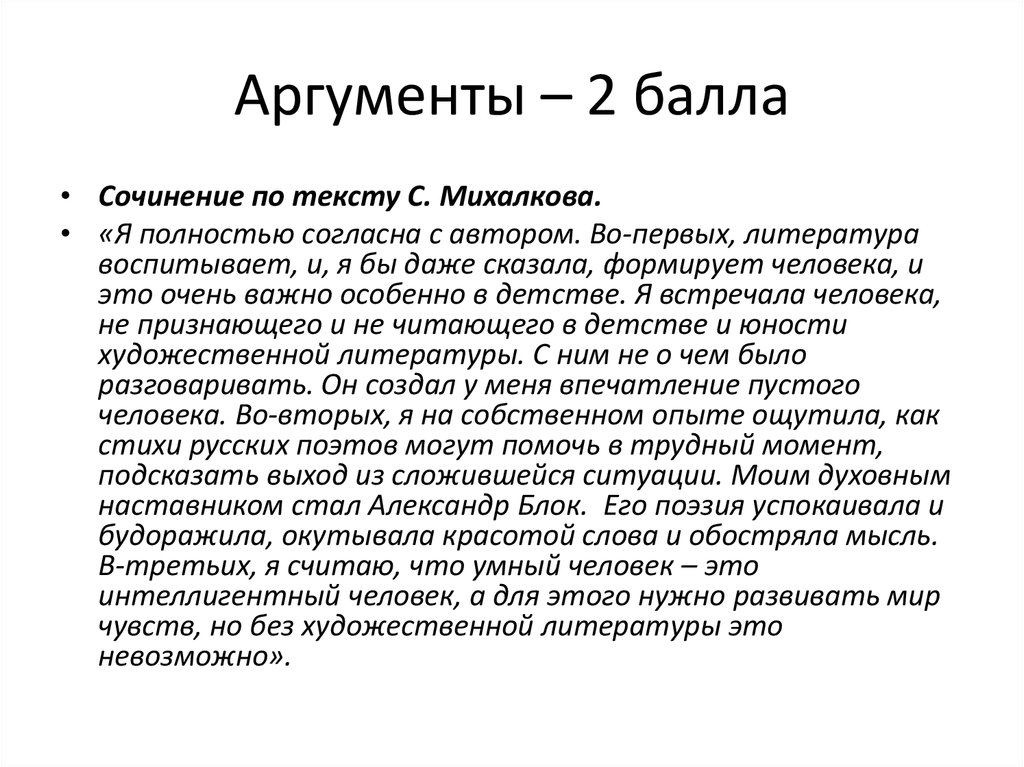 Аргументы – 2 балла

• Сочинение по тексту С. Михалкова.

• «Я полностью согласна с автором. Во-первых, литература воспитывает, и, я бы даже сказала, формирует человека, и это очень важно особенно в детстве. Я встречала человека, не признающего и не читающего в детстве и юности художественной литературы. С ним не о чем было разговаривать. Он создал у меня впечатление пустого человека. Во-вторых, я на собственном опыте ощутила, как стихи русских поэтов могут помочь в трудный момент, подсказать выход из сложившейся ситуации. Моим духовным наставником стал Александр Блок. Его поэзия успокаивала и будоражила, окутывала красотой слова и обостряла мысль. В-третьих, я считаю, что умный человек – это интеллигентный человек, а для этого нужно развивать мир чувств, но без художественной литературы это невозможно».